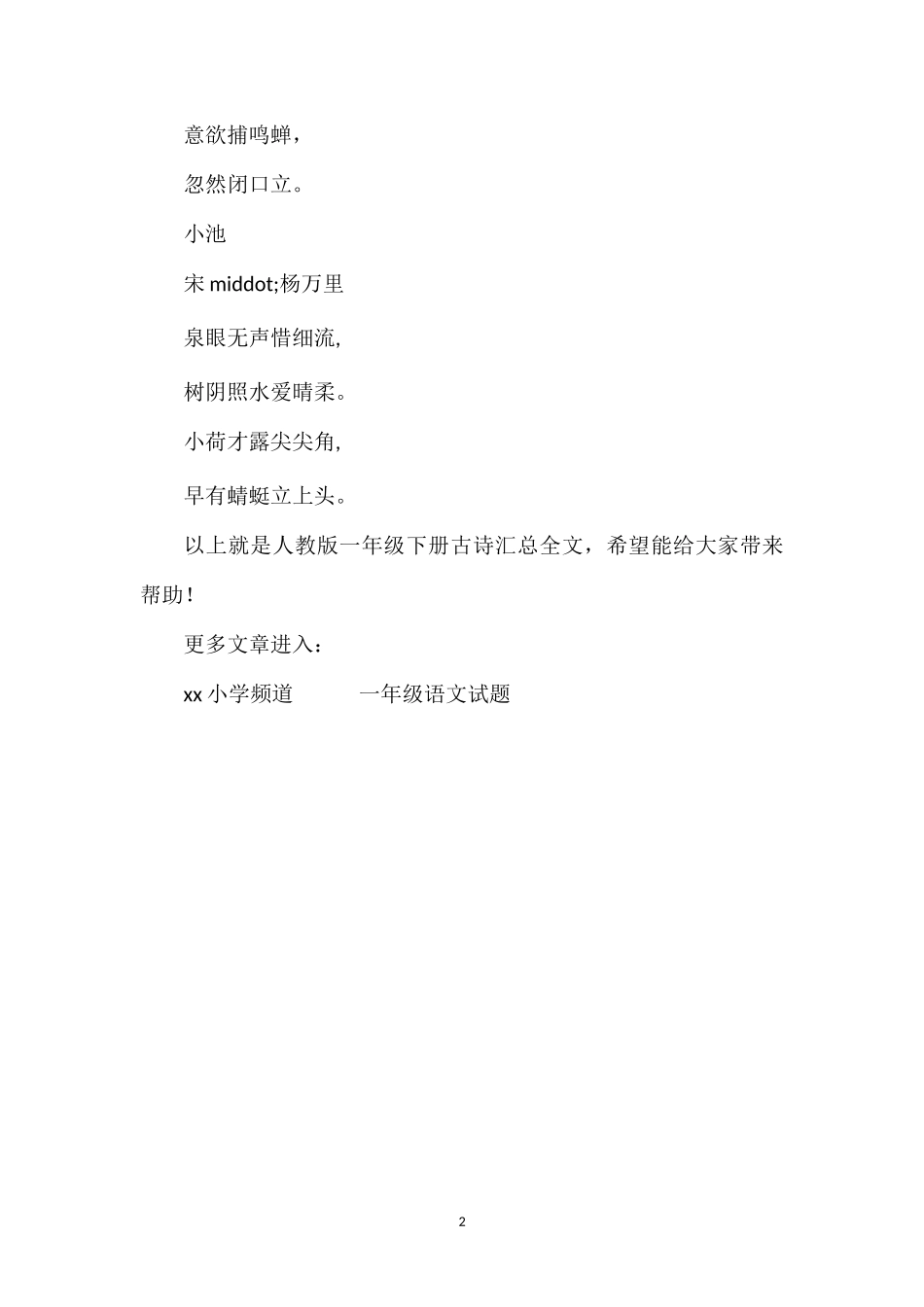 意欲捕鸣蝉，

忽然闭口立。

小池

宋 middot;杨万里

泉眼无声惜细流，

树阴照水爱晴柔。

小荷才露尖尖角，

早有蜻蜓立上头。

以上就是人教版一年级下册古诗汇总全文，希望能给大家带来帮助！

更多文章进入：

xx 小学频道　　一年级语文试题

2